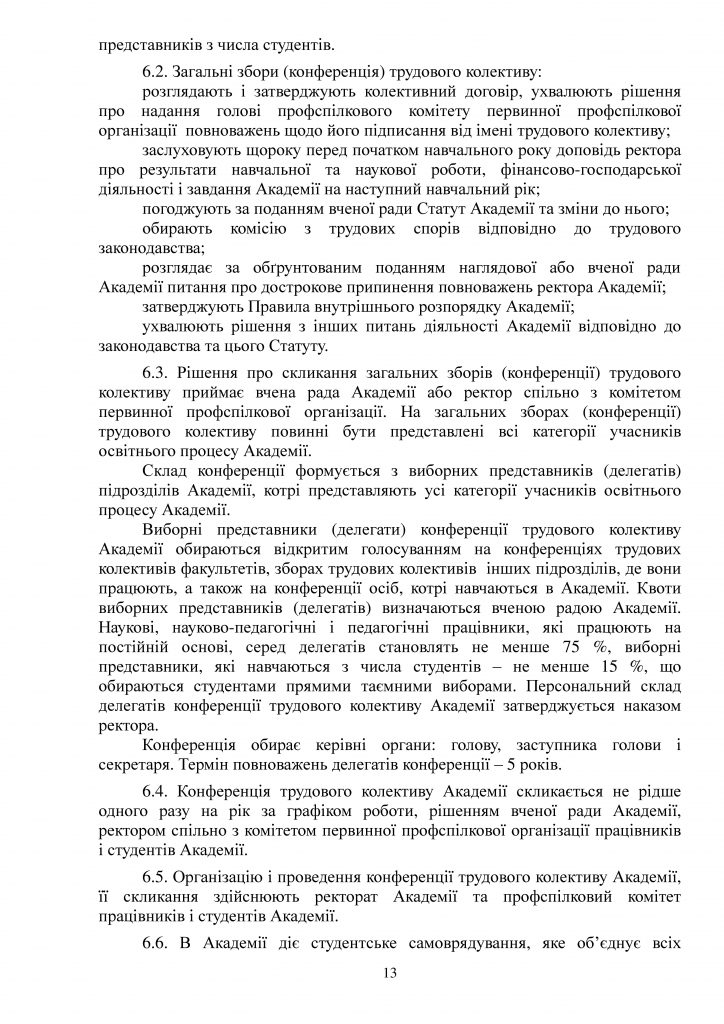 представників з числа студентів.

6.2. Загальні збори (конференція) трудового колективу:

розглядають і затверджують колективний договір, ухвалюють рішення про надання голові профспілкового комітету первинної профспілкової організації повноважень щодо його підписання від імені трудового колективу;

заслуховують щороку перед початком навчального року доповідь ректора про результати навчальної та наукової роботи, фінансово-господарської діяльності і завдання Академії на наступний навчальний рік;

погоджують за поданням вченої ради Статут Академії та зміни до нього;

обирають комісію з трудових спорів відповідно до трудового законодавства;

розглядає за обґрунтованим поданням наглядової або вченої ради Академії питання про дострокове припинення повноважень ректора Академії;

затверджують Правила внутрішнього розпорядку Академії;

ухвалюють рішення з інших питань діяльності Академії відповідно до законодавства та цього Статуту.

6.3. Рішення про скликання загальних зборів (конференції) трудового колективу приймає вчена рада Академії або ректор спільно з комітетом первинної профспілкової організації. На загальних зборах (конференції) трудового колективу повинні бути представлені всі категорії учасників освітнього процесу Академії.

Склад конференції формується з виборних представників (делегатів) підрозділів Академії, котрі представляють усі категорії учасників освітнього процесу Академії.

Виборні представники (делегати) конференції трудового колективу Академії обираються відкритим голосуванням на конференціях трудових колективів факультетів, зборах трудових колективів інших підрозділів, де вони працюють, а також на конференції осіб, котрі навчаються в Академії. Квоти виборних представників (делегатів) визначаються вченою радою Академії. Наукові, науково-педагогічні і педагогічні працівники, які працюють на постійній основі, серед делегатів становлять не менше 75 %, виборні представники, які навчаються з числа студентів – не менше 15 %, що обираються студентами прямими таємними виборами. Персональний склад делегатів конференції трудового колективу Академії затверджується наказом ректора.

Конференція обирає керівні органи: голову, заступника голови і секретаря. Термін повноважень делегатів конференції – 5 років.

6.4. Конференція трудового колективу Академії скликається не рідше одного разу на рік за графіком роботи, рішенням вченої ради Академії, ректором спільно з комітетом первинної профспілкової організації працівників і студентів Академії.

6.5. Організацію і проведення конференції трудового колективу Академії, її скликання здійснюють ректорат Академії та профспілковий комітет працівників і студентів Академії.

6.6. В Академії діє студентське самоврядування, яке об'єднує всіх

13